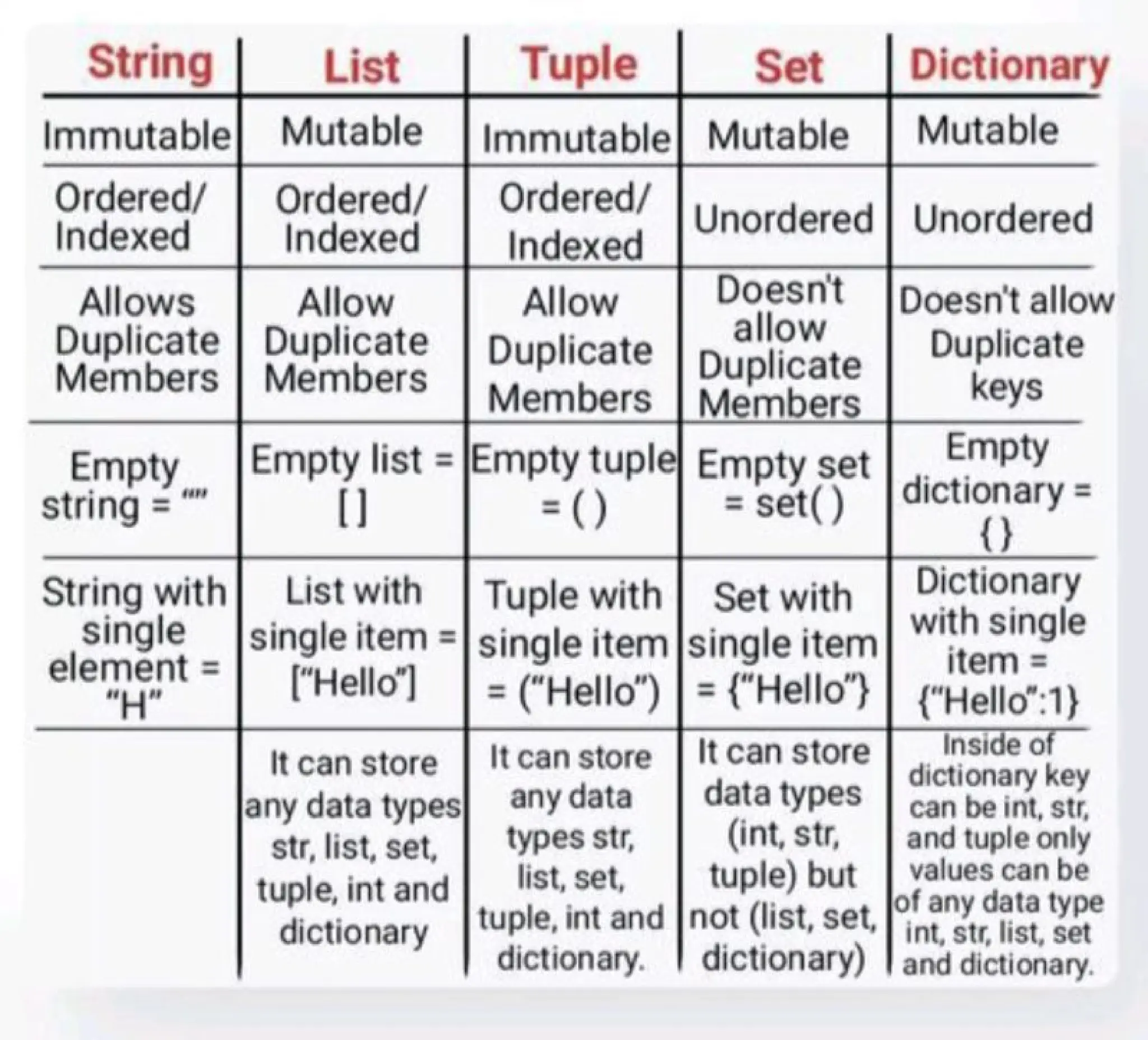 | String | List | Tuple | Set | Dictionary |
|---|---|---|---|---|
| Immutable | Mutable | Immutable | Mutable | Mutable |
| Ordered/ Indexed | Ordered/ Indexed | Ordered/ Indexed | Unordered | Unordered |
| Allows Duplicate Members | Allow Duplicate Members | Allow Duplicate Members | Doesn't allow Duplicate Members | Doesn't allow Duplicate keys |
| Empty string = "" | Empty list = [ ] | Empty tuple = ( ) | Empty set = set( ) | Empty dictionary = { } |
| String with single element = "H" | List with single item = ["Hello"] | Tuple with single item = ("Hello") | Set with single item = {"Hello"} | Dictionary with single item = {"Hello":1} |
| | It can store any data types str, list, set, tuple, int and dictionary | It can store any data types str, list, set, tuple, int and dictionary. | It can store data types (int, str, tuple) but not (list, set, dictionary) | Inside of dictionary key can be int, str, and tuple only values can be of any data type int, str, list, set and dictionary. |